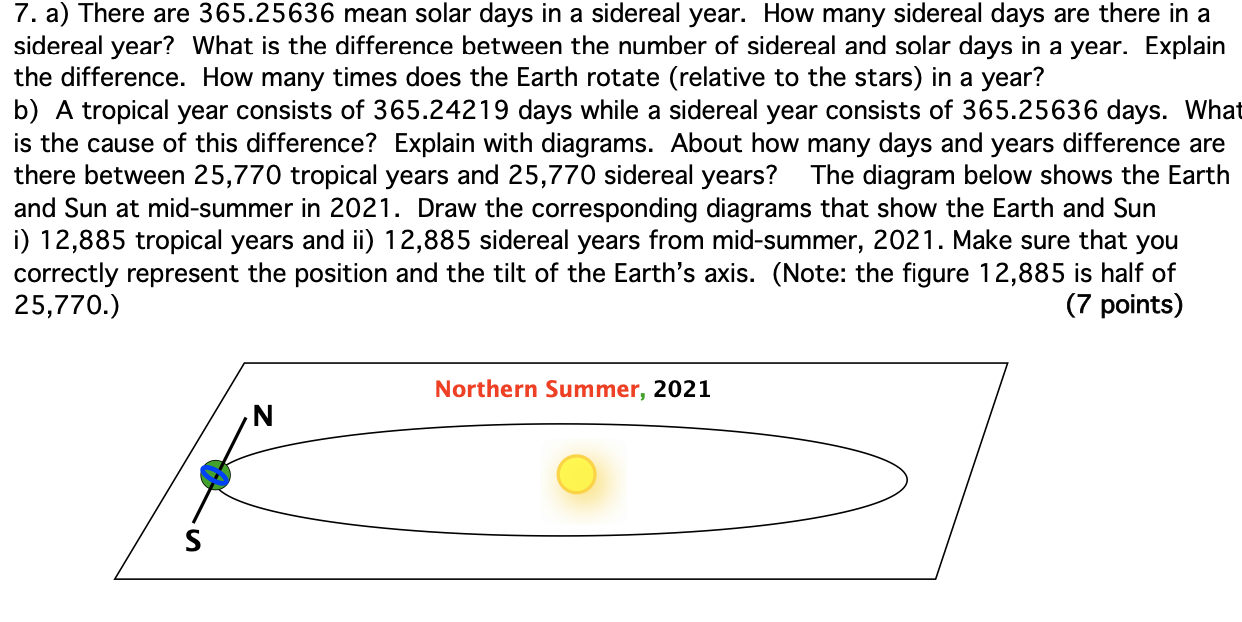 7. a) There are 365.25636 mean solar days in a sidereal year. How many sidereal days are there in a sidereal year? What is the difference between the number of sidereal and solar days in a year. Explain the difference. How many times does the Earth rotate (relative to the stars) in a year?
b) A tropical year consists of 365.24219 days while a sidereal year consists of 365.25636 days. What is the cause of this difference? Explain with diagrams. About how many days and years difference are there between 25,770 tropical years and 25,770 sidereal years? The diagram below shows the Earth and Sun at mid-summer in 2021. Draw the corresponding diagrams that show the Earth and Sun i) 12,885 tropical years and ii) 12,885 sidereal years from mid-summer, 2021. Make sure that you correctly represent the position and the tilt of the Earth's axis. (Note: the figure 12,885 is half of 25,770.)
(7 points)

Northern Summer, 2021

N

S